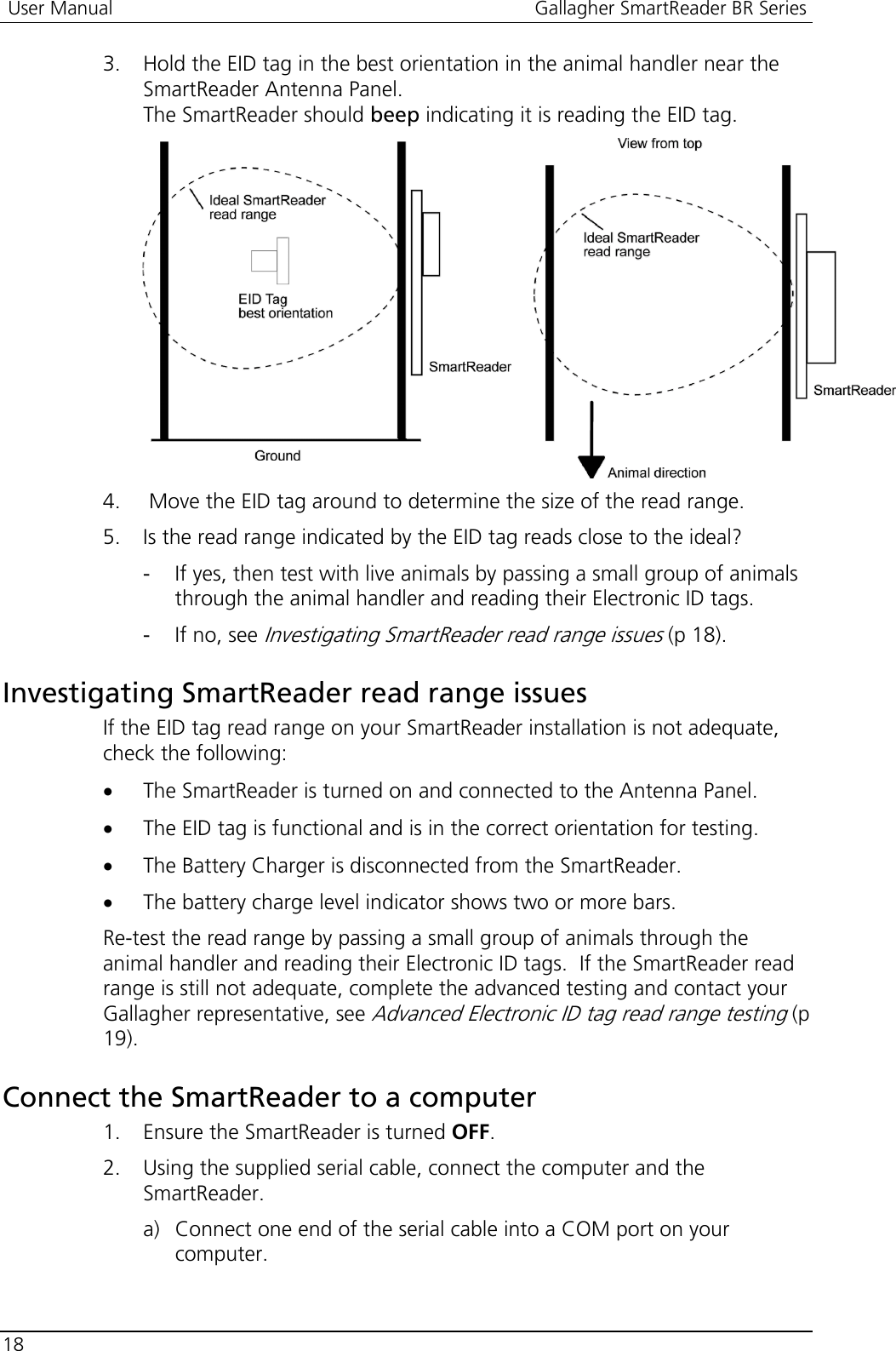 User Manual Gallagher SmartReader BR Series

3. Hold the EID tag in the best orientation in the animal handler near the SmartReader Antenna Panel.
The SmartReader should beep indicating it is reading the EID tag.

Ideal SmartReader read range
EID Tag best orientation
SmartReader
Ground

View from top
Ideal SmartReader read range
SmartReader
Animal direction

4. Move the EID tag around to determine the size of the read range.

5. Is the read range indicated by the EID tag reads close to the ideal?

- If yes, then test with live animals by passing a small group of animals through the animal handler and reading their Electronic ID tags.

- If no, see Investigating SmartReader read range issues (p 18).

Investigating SmartReader read range issues

If the EID tag read range on your SmartReader installation is not adequate, check the following:

• The SmartReader is turned on and connected to the Antenna Panel.

• The EID tag is functional and is in the correct orientation for testing.

• The Battery Charger is disconnected from the SmartReader.

• The battery charge level indicator shows two or more bars.

Re-test the read range by passing a small group of animals through the animal handler and reading their Electronic ID tags. If the SmartReader read range is still not adequate, complete the advanced testing and contact your Gallagher representative, see Advanced Electronic ID tag read range testing (p 19).

Connect the SmartReader to a computer

1. Ensure the SmartReader is turned OFF.

2. Using the supplied serial cable, connect the computer and the SmartReader.

a) Connect one end of the serial cable into a COM port on your computer.

18